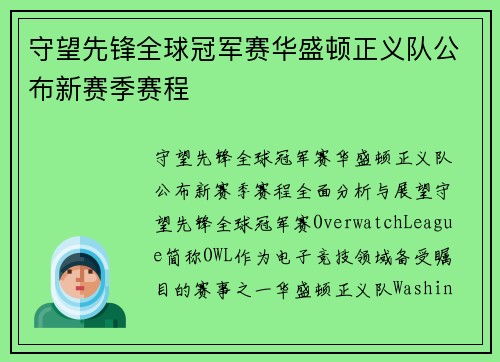 守望先锋全球冠军赛华盛顿正义队公布新赛季赛程

守望先锋全球冠军赛华盛顿正义队公布新赛季赛程全面分析与展望守望先锋全球冠军赛OverwatchLeague简称OWL作为电子竞技领域备受瞩目的赛事之一华盛顿正义队Washin